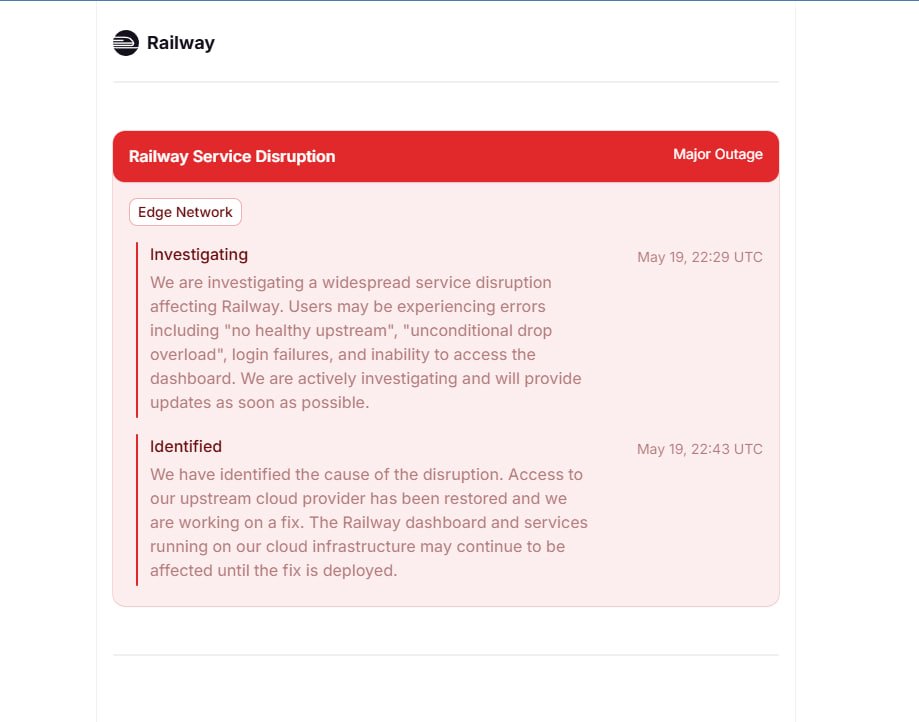 Railway

Railway Service Disruption

Major Outage

Edge Network

Investigating

May 19, 22:29 UTC

We are investigating a widespread service disruption affecting Railway. Users may be experiencing errors including "no healthy upstream", "unconditional drop overload", login failures, and inability to access the dashboard. We are actively investigating and will provide updates as soon as possible.

Identified

May 19, 22:43 UTC

We have identified the cause of the disruption. Access to our upstream cloud provider has been restored and we are working on a fix. The Railway dashboard and services running on our cloud infrastructure may continue to be affected until the fix is deployed.